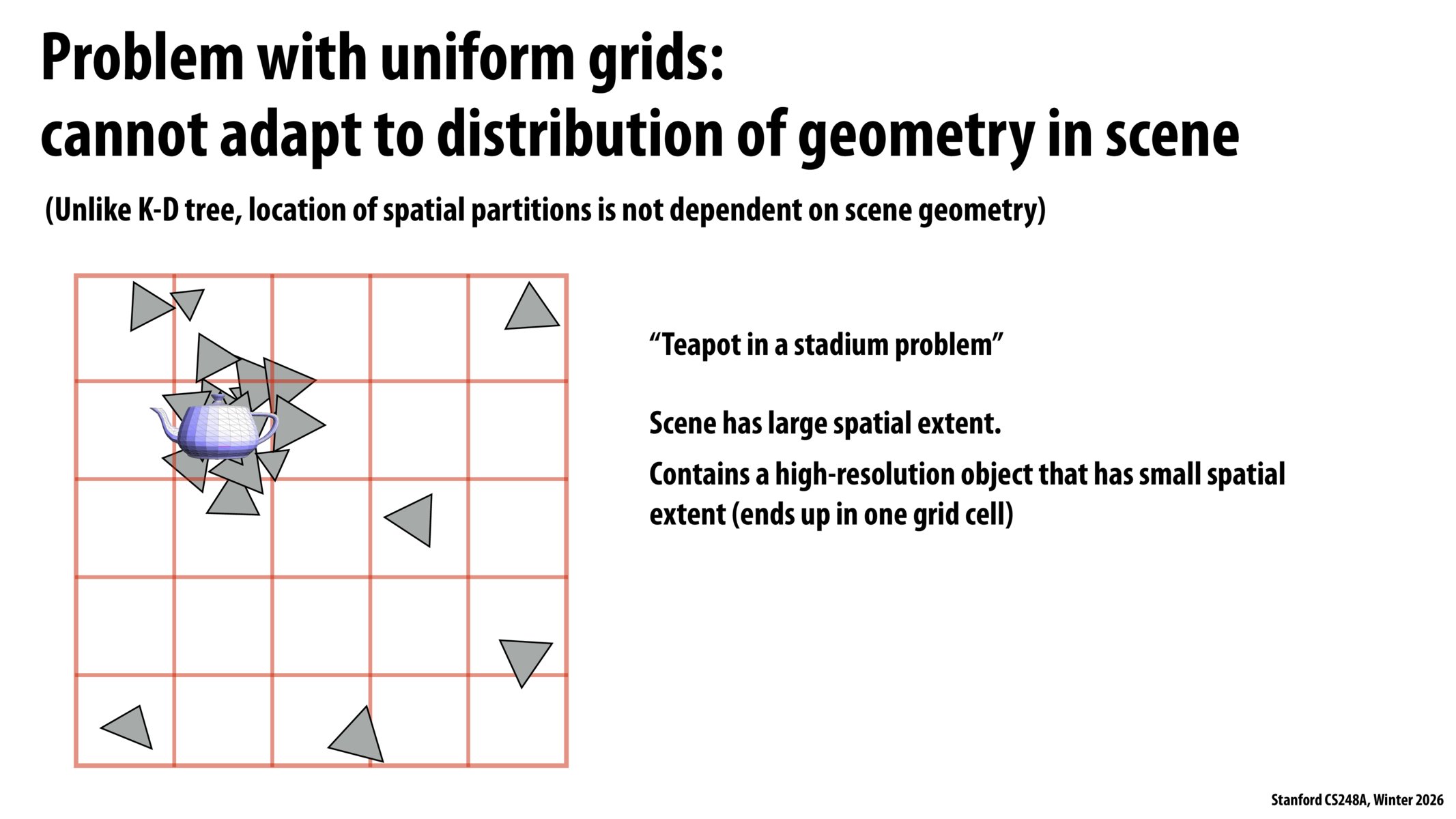 Problem with uniform grids:
cannot adapt to distribution of geometry in scene

(Unlike K-D tree, location of spatial partitions is not dependent on scene geometry)

"Teapot in a stadium problem"

Scene has large spatial extent.

Contains a high-resolution object that has small spatial extent (ends up in one grid cell)

Stanford CS248A, Winter 2026